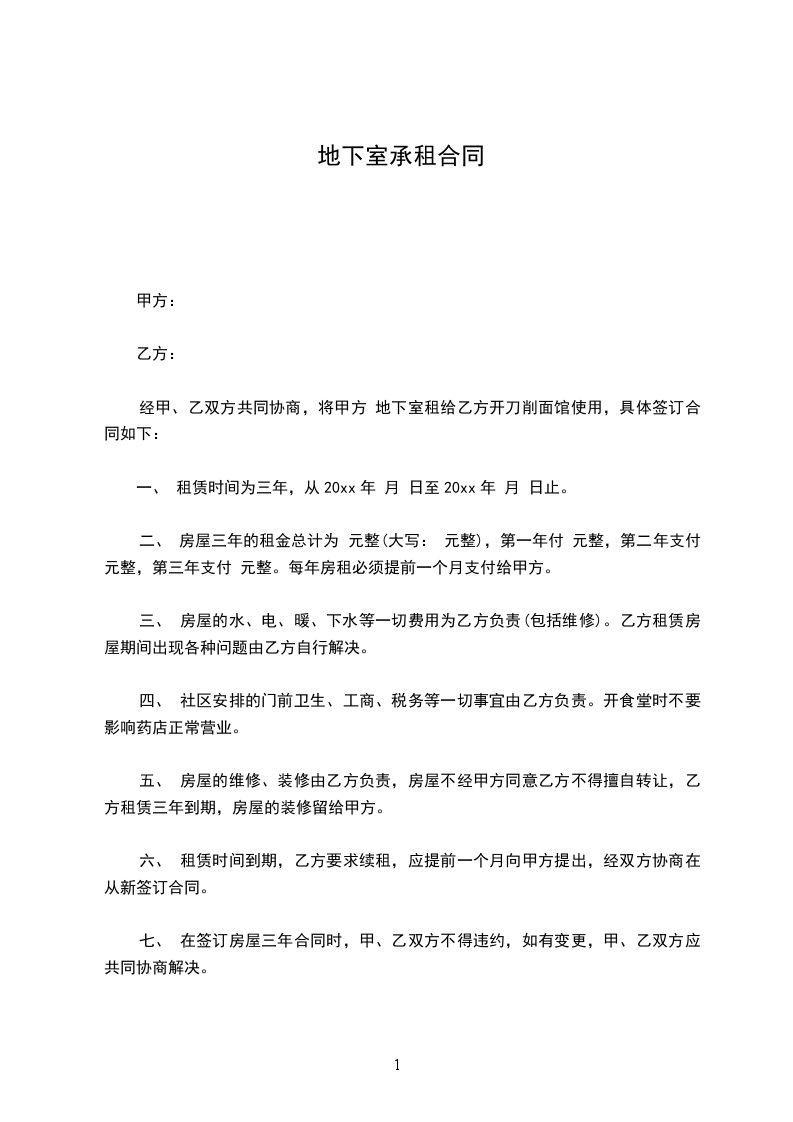 地下室承租合同

甲方：

乙方：

经甲、乙双方共同协商，将甲方 地下室租给乙方开刀削面馆使用，具体签订合同如下：

一、 租赁时间为三年，从 20xx 年 月 日至 20xx 年 月 日止。

二、 房屋三年的租金总计为 元整(大写： 元整)，第一年付 元整，第二年支付 元整，第三年支付 元整。每年房租必须提前一个月支付给甲方。

三、 房屋的水、电、暖、下水等一切费用为乙方负责(包括维修)。乙方租赁房屋期间出现各种问题由乙方自行解决。

四、 社区安排的门前卫生、工商、税务等一切事宜由乙方负责。开食堂时不要影响药店正常营业。

五、 房屋的维修、装修由乙方负责，房屋不经甲方同意乙方不得擅自转让，乙方租赁三年到期，房屋的装修留给甲方。

六、 租赁时间到期，乙方要求续租，应提前一个月向甲方提出，经双方协商在从新签订合同。

七、 在签订房屋三年合同时，甲、乙双方不得违约，如有变更，甲、乙双方应共同协商解决。

1